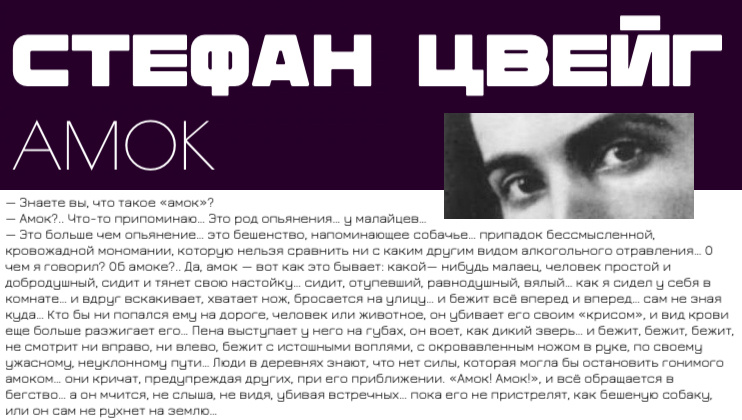 СТЕФАН ЦВЕЙГ

АМОК

— Знаете вы, что такое «амок»?

— Амок?.. Что-то припоминаю... Это род опьянения... у малайцев...

— Это больше чем опьянение... это бешенство, напоминающее собачье... припадок бессмысленной, кровожадной мономании, которую нельзя сравнить ни с каким другим видом алкогольного отравления... О чем я говорил? Об амоке?.. Да, амок — вот как это бывает: какой— нибудь малаец, человек простой и добродушный, сидит и тянет свою настойку... сидит, отупевший, равнодушный, вялый... как я сидел у себя в комнате... и вдруг вскакивает, хватает нож, бросается на улицу... и бежит всё вперед и вперед... сам не зная куда... Кто бы ни попался ему на дороге, человек или животное, он убивает его своим «крисом», и вид крови еще больше разжигает его... Пена выступает у него на губах, он воет, как дикий зверь... и бежит, бежит, бежит, не смотрит ни вправо, ни влево, бежит с истошными воплями, с окровавленным ножом в руке, по своему ужасному, неуклонному пути... Люди в деревнях знают, что нет силы, которая могла бы остановить гонимого амоком... они кричат, предупреждая других, при его приближении. «Амок! Амок!», и всё обращается в бегство... а он мчится, не слыша, не видя, убивая встречных... пока его не пристрелят, как бешеную собаку, или он сам не рухнет на землю...